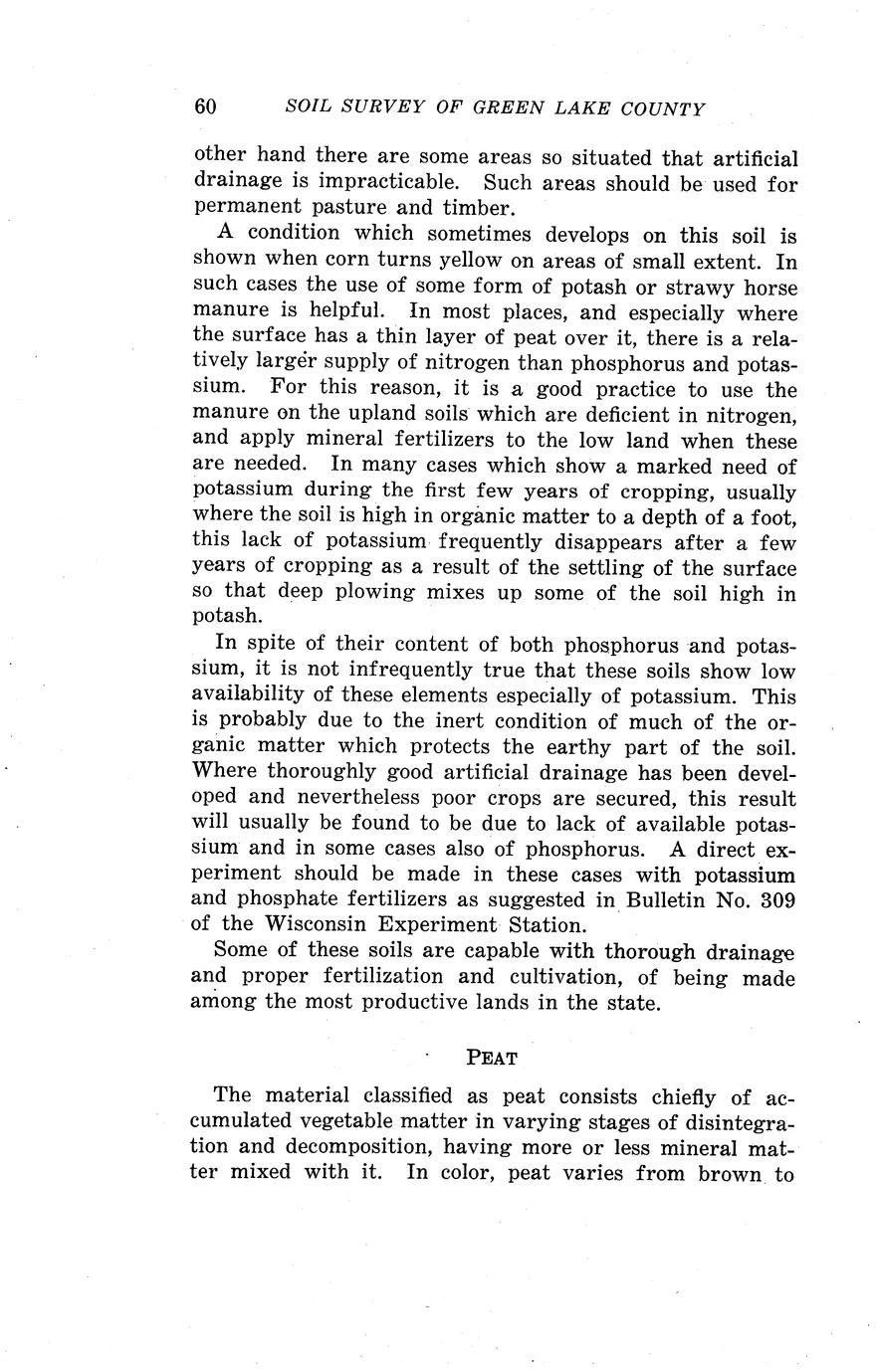 60 SOIL SURVEY OF GREEN LAKE COUNTY

other hand there are some areas so situated that artificial drainage is impracticable. Such areas should be used for permanent pasture and timber.

A condition which sometimes develops on this soil is shown when corn turns yellow on areas of small extent. In such cases the use of some form of potash or strawy horse manure is helpful. In most places, and especially where the surface has a thin layer of peat over it, there is a relatively larger supply of nitrogen than phosphorus and potassium. For this reason, it is a good practice to use the manure on the upland soils which are deficient in nitrogen, and apply mineral fertilizers to the low land when these are needed. In many cases which show a marked need of potassium during the first few years of cropping, usually where the soil is high in organic matter to a depth of a foot, this lack of potassium frequently disappears after a few years of cropping as a result of the settling of the surface so that deep plowing mixes up some of the soil high in potash.

In spite of their content of both phosphorus and potassium, it is not infrequently true that these soils show low availability of these elements especially of potassium. This is probably due to the inert condition of much of the organic matter which protects the earthy part of the soil. Where thoroughly good artificial drainage has been developed and nevertheless poor crops are secured, this result will usually be found to be due to lack of available potassium and in some cases also of phosphorus. A direct experiment should be made in these cases with potassium and phosphate fertilizers as suggested in Bulletin No. 309 of the Wisconsin Experiment Station.

Some of these soils are capable with thorough drainage and proper fertilization and cultivation, of being made among the most productive lands in the state.

PEAT

The material classified as peat consists chiefly of accumulated vegetable matter in varying stages of disintegration and decomposition, having more or less mineral matter mixed with it. In color, peat varies from brown to